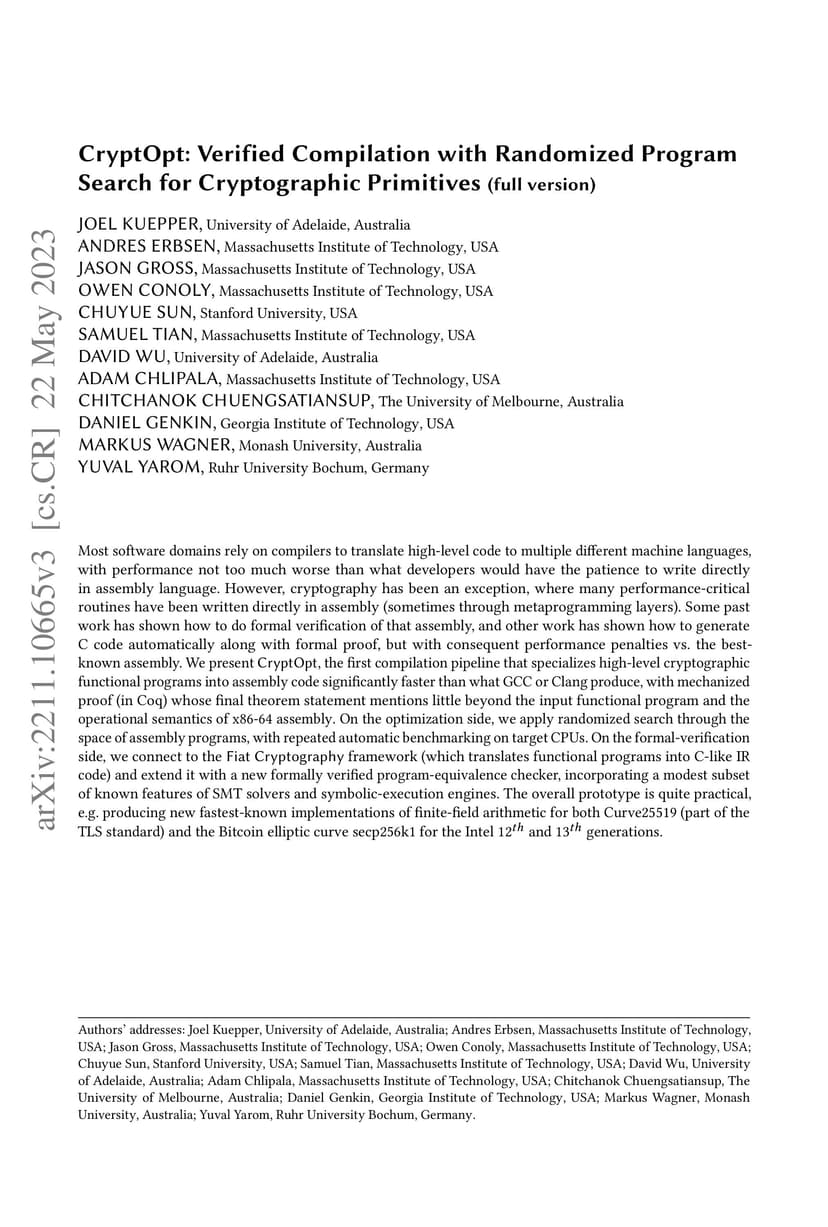 arXiv:2211.10665v3 [cs.CR] 22 May 2023

CryptOpt: Verified Compilation with Randomized Program Search for Cryptographic Primitives (full version)

JOEL KUEPPER, University of Adelaide, Australia
ANDRES ERBSEN, Massachusetts Institute of Technology, USA
JASON GROSS, Massachusetts Institute of Technology, USA
OWEN CONOLY, Massachusetts Institute of Technology, USA
CHUYUE SUN, Stanford University, USA
SAMUEL TIAN, Massachusetts Institute of Technology, USA
DAVID WU, University of Adelaide, Australia
ADAM CHLIPALA, Massachusetts Institute of Technology, USA
CHITCHANOK CHUENGSATIANSUP, The University of Melbourne, Australia
DANIEL GENKIN, Georgia Institute of Technology, USA
MARKUS WAGNER, Monash University, Australia
YUVAL YAROM, Ruhr University Bochum, Germany

Most software domains rely on compilers to translate high-level code to multiple different machine languages, with performance not too much worse than what developers would have the patience to write directly in assembly language. However, cryptography has been an exception, where many performance-critical routines have been written directly in assembly (sometimes through metaprogramming layers). Some past work has shown how to do formal verification of that assembly, and other work has shown how to generate C code automatically along with formal proof, but with consequent performance penalties vs. the best-known assembly. We present CryptOpt, the first compilation pipeline that specializes high-level cryptographic functional programs into assembly code significantly faster than what GCC or Clang produce, with mechanized proof (in Coq) whose final theorem statement mentions little beyond the input functional program and the operational semantics of x86-64 assembly. On the optimization side, we apply randomized search through the space of assembly programs, with repeated automatic benchmarking on target CPUs. On the formal-verification side, we connect to the Fiat Cryptography framework (which translates functional programs into C-like IR code) and extend it with a new formally verified program-equivalence checker, incorporating a modest subset of known features of SMT solvers and symbolic-execution engines. The overall prototype is quite practical, e.g. producing new fastest-known implementations of finite-field arithmetic for both Curve25519 (part of the TLS standard) and the Bitcoin elliptic curve secp256k1 for the Intel $12^{th}$ and $13^{th}$ generations.

Authors' addresses: Joel Kuepper, University of Adelaide, Australia; Andres Erbsen, Massachusetts Institute of Technology, USA; Jason Gross, Massachusetts Institute of Technology, USA; Owen Conoly, Massachusetts Institute of Technology, USA; Chuyue Sun, Stanford University, USA; Samuel Tian, Massachusetts Institute of Technology, USA; David Wu, University of Adelaide, Australia; Adam Chlipala, Massachusetts Institute of Technology, USA; Chitchanok Chuengsatiansup, The University of Melbourne, Australia; Daniel Genkin, Georgia Institute of Technology, USA; Markus Wagner, Monash University, Australia; Yuval Yarom, Ruhr University Bochum, Germany.